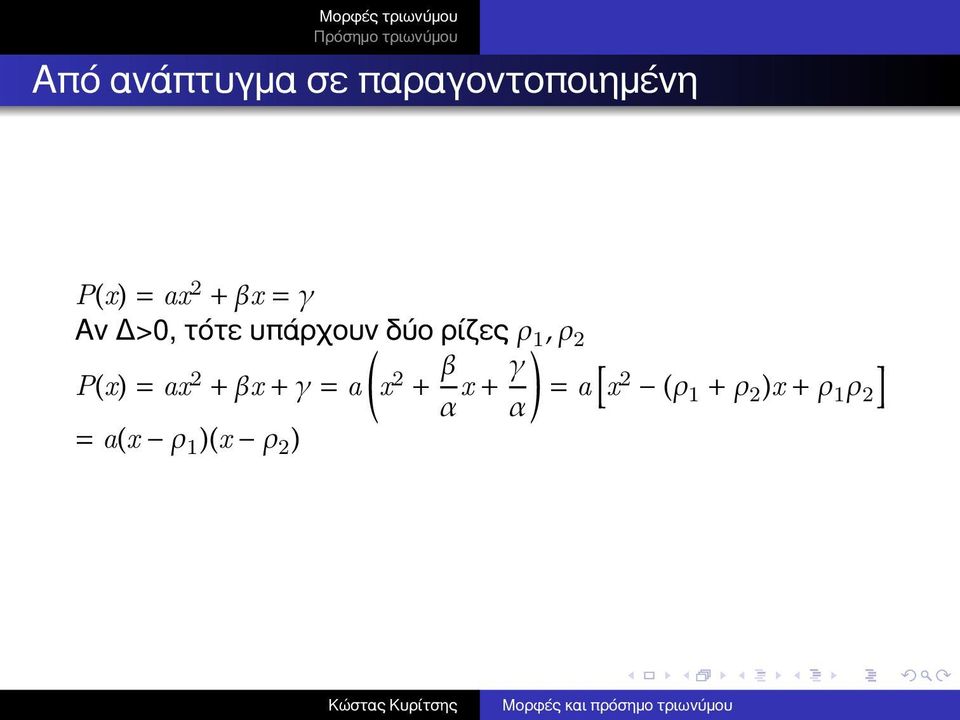 Μορφές τριωνύμου
Πρόσημο τριωνύμου

Από ανάπτυγμα σε παραγοντοποιημένη

$P(x) = ax^2 + \beta x = \gamma$
Αν Δ>0, τότε υπάρχουν δύο ρίζες $\rho_1, \rho_2$
$P(x) = ax^2 + \beta x + \gamma = a\left(x^2 + \frac{\beta}{\alpha}x + \frac{\gamma}{\alpha}\right) = a\left[x^2 - (\rho_1 + \rho_2)x + \rho_1\rho_2\right]$
$= a(x - \rho_1)(x - \rho_2)$

Κώστας Κυρίτσης
Μορφές και πρόσημο τριωνύμου